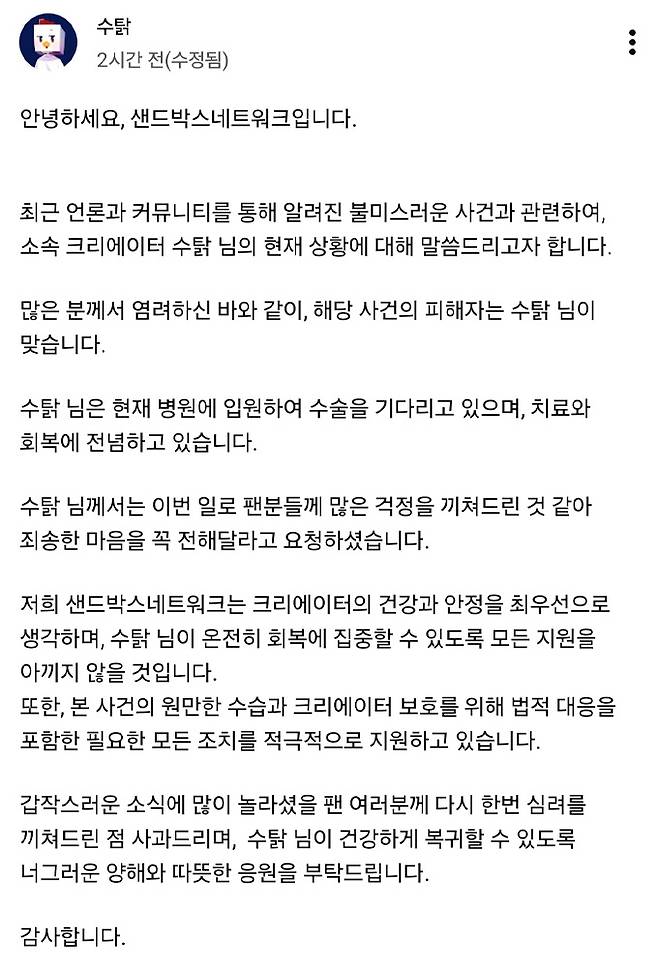 수탉
2시간 전(수정됨)

안녕하세요, 샌드박스네트워크입니다.

최근 언론과 커뮤니티를 통해 알려진 불미스러운 사건과 관련하여, 소속 크리에이터 수탉 님의 현재 상황에 대해 말씀드리고자 합니다.

많은 분께서 염려하신 바와 같이, 해당 사건의 피해자는 수탉 님이 맞습니다.

수탉 님은 현재 병원에 입원하여 수술을 기다리고 있으며, 치료와 회복에 전념하고 있습니다.

수탉 님께서는 이번 일로 팬분들께 많은 걱정을 끼쳐드린 것 같아 죄송한 마음을 꼭 전해달라고 요청하셨습니다.

저희 샌드박스네트워크는 크리에이터의 건강과 안정을 최우선으로 생각하며, 수탉 님이 온전히 회복에 집중할 수 있도록 모든 지원을 아끼지 않을 것입니다.
또한, 본 사건의 원만한 수습과 크리에이터 보호를 위해 법적 대응을 포함한 필요한 모든 조치를 적극적으로 지원하고 있습니다.

갑작스러운 소식에 많이 놀라셨을 팬 여러분께 다시 한번 심려를 끼쳐드린 점 사과드리며, 수탉 님이 건강하게 복귀할 수 있도록 너그러운 양해와 따뜻한 응원을 부탁드립니다.

감사합니다.